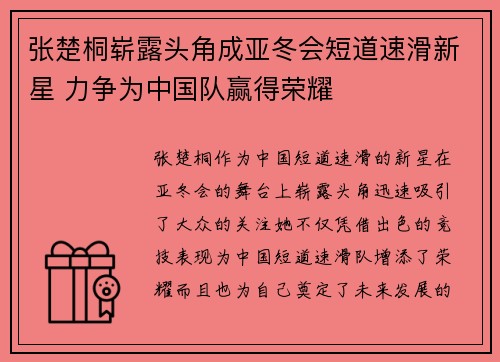 张楚桐崭露头角成亚冬会短道速滑新星 力争为中国队赢得荣耀

张楚桐作为中国短道速滑的新星在亚冬会的舞台上崭露头角迅速吸引了大众的关注她不仅凭借出色的竞技表现为中国短道速滑队增添了荣耀而且也为自己奠定了未来发展的